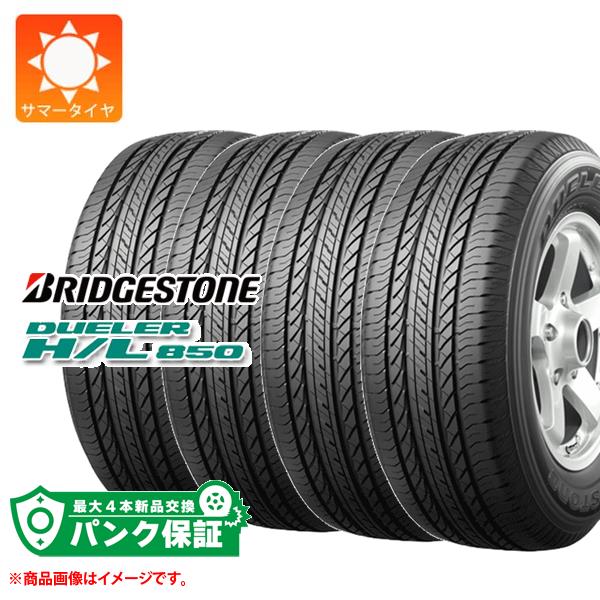 サマータイヤ

BRIDGESTONE

DUELER
H/L 850

最大4本新品交換
パンク保証

※商品画像はイメージです。